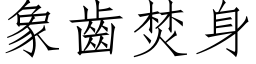 象齒焚身